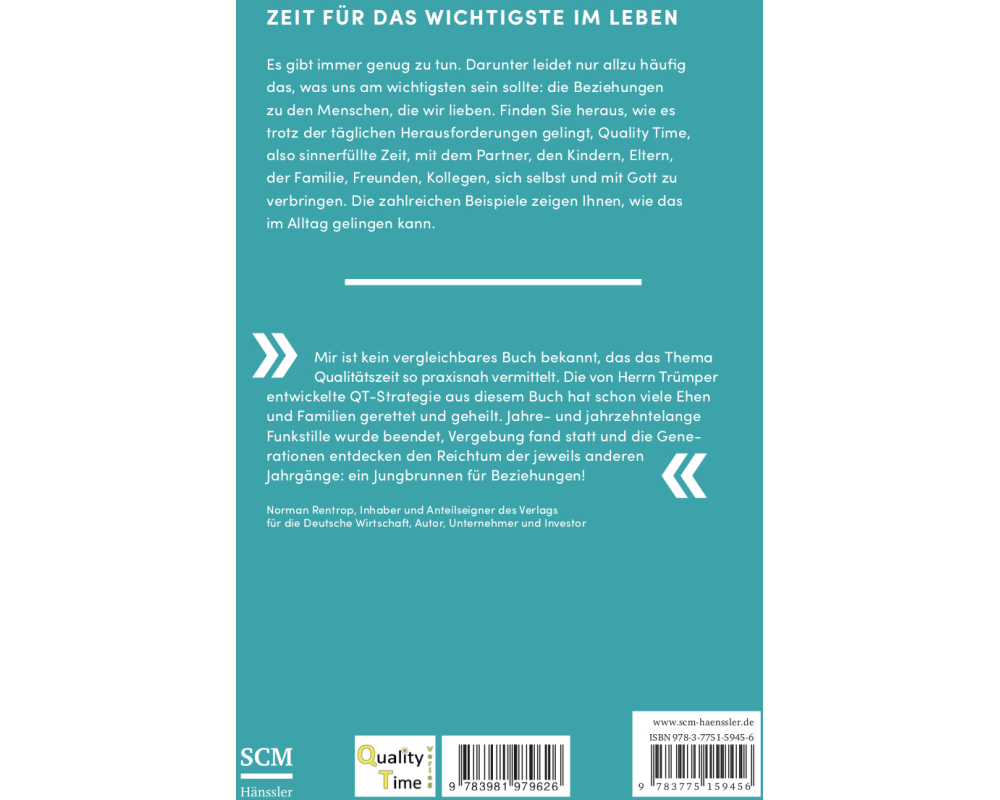 ZEIT FÜR DAS WICHTIGSTE IM LEBEN

Es gibt immer genug zu tun. Darunter leidet nur allzu häufig das, was uns am wichtigsten sein sollte: die Beziehungen zu den Menschen, die wir lieben. Finden Sie heraus, wie es trotz der täglichen Herausforderungen gelingt, Quality Time, also sinnerfüllte Zeit, mit dem Partner, den Kindern, Eltern, der Familie, Freunden, Kollegen, sich selbst und mit Gott zu verbringen. Die zahlreichen Beispiele zeigen Ihnen, wie das im Alltag gelingen kann.

» Mir ist kein vergleichbares Buch bekannt, das das Thema Qualitätszeit so praxisnah vermittelt. Die von Herrn Trümper entwickelte QT-Strategie aus diesem Buch hat schon viele Ehen und Familien gerettet und geheilt. Jahre- und jahrzehntelange Funkstille wurde beendet, Vergebung fand statt und die Generationen entdecken den Reichtum der jeweils anderen Jahrgänge: ein Jungbrunnen für Beziehungen! «

Norman Rentrop, Inhaber und Anteilseigner des Verlags für die Deutsche Wirtschaft, Autor, Unternehmer und Investor

SCM
Hänssler

Quality Time Verlag

9 783981 979626

www.scm-haenssler.de
ISBN 978-3-7751-5945-6
9 783775 159456